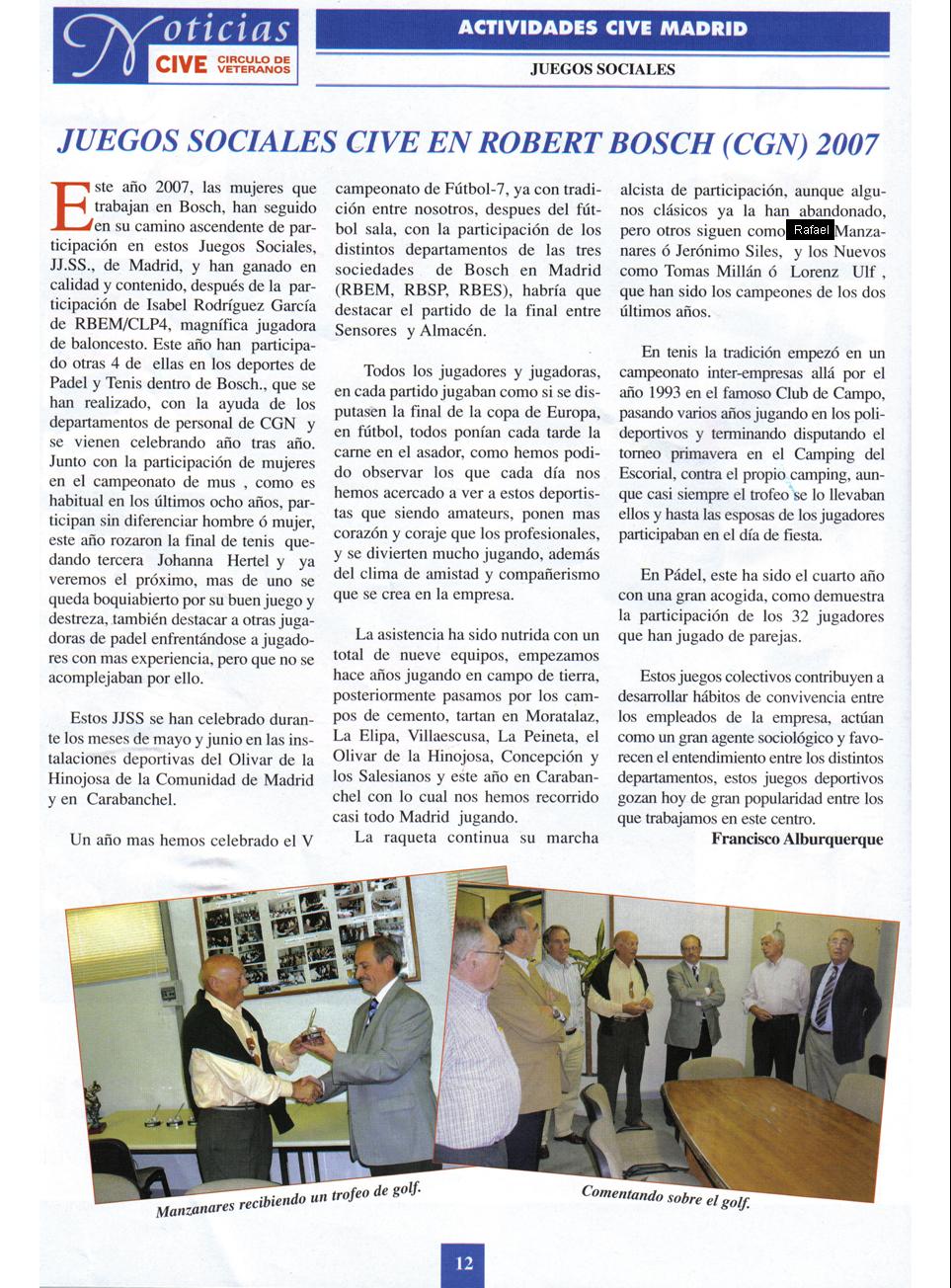 Noticias CIVE CIRCULO DE VETERANOS

ACTIVIDADES CIVE MADRID

JUEGOS SOCIALES

JUEGOS SOCIALES CIVE EN ROBERT BOSCH (CGN) 2007

Este año 2007, las mujeres que trabajan en Bosch, han seguido en su camino ascendente de participación en estos Juegos Sociales, JJ.SS., de Madrid, y han ganado en calidad y contenido, después de la participación de Isabel Rodríguez García de RBEM/CLP4, magnífica jugadora de baloncesto. Este año han participado otras 4 de ellas en los deportes de Padel y Tenis dentro de Bosch., que se han realizado, con la ayuda de los departamentos de personal de CGN y se vienen celebrando año tras año. Junto con la participación de mujeres en el campeonato de mus , como es habitual en los últimos ocho años, participan sin diferenciar hombre ó mujer, este año rozaron la final de tenis quedando tercera Johanna Hertel y ya veremos el próximo, mas de uno se queda boquiabierto por su buen juego y destreza, también destacar a otras jugadoras de padel enfrentándose a jugadores con mas experiencia, pero que no se acomplejaban por ello.

Estos JJSS se han celebrado durante los meses de mayo y junio en las instalaciones deportivas del Olivar de la Hinojosa de la Comunidad de Madrid y en Carabanchel.

Un año mas hemos celebrado el V campeonato de Fútbol-7, ya con tradición entre nosotros, despues del fútbol sala, con la participación de los distintos departamentos de las tres sociedades de Bosch en Madrid (RBEM, RBSP, RBES), habría que destacar el partido de la final entre Sensores y Almacén.

Todos los jugadores y jugadoras, en cada partido jugaban como si se disputasen la final de la copa de Europa, en fútbol, todos ponían cada tarde la carne en el asador, como hemos podido observar los que cada día nos hemos acercado a ver a estos deportistas que siendo amateurs, ponen mas corazón y coraje que los profesionales, y se divierten mucho jugando, además del clima de amistad y compañerismo que se crea en la empresa.

La asistencia ha sido nutrida con un total de nueve equipos, empezamos hace años jugando en campo de tierra, posteriormente pasamos por los campos de cemento, tartan en Moratalaz, La Elipa, Villaescusa, La Peineta, el Olivar de la Hinojosa, Concepción y los Salesianos y este año en Carabanchel con lo cual nos hemos recorrido casi todo Madrid jugando.

La raqueta continua su marcha alcista de participación, aunque algunos clásicos ya la han abandonado, pero otros siguen como Rafael Manzanares ó Jerónimo Siles, y los Nuevos como Tomas Millán ó Lorenz Ulf , que han sido los campeones de los dos últimos años.

En tenis la tradición empezó en un campeonato inter-empresas allá por el año 1993 en el famoso Club de Campo, pasando varios años jugando en los polideportivos y terminando disputando el torneo primavera en el Camping del Escorial, contra el propio camping, aunque casi siempre el trofeo se lo llevaban ellos y hasta las esposas de los jugadores participaban en el día de fiesta.

En Pádel, este ha sido el cuarto año con una gran acogida, como demuestra la participación de los 32 jugadores que han jugado de parejas.

Estos juegos colectivos contribuyen a desarrollar hábitos de convivencia entre los empleados de la empresa, actúan como un gran agente sociológico y favorecen el entendimiento entre los distintos departamentos, estos juegos deportivos gozan hoy de gran popularidad entre los que trabajamos en este centro.

Francisco Alburquerque

Manzanares recibiendo un trofeo de golf.

Comentando sobre el golf.

12